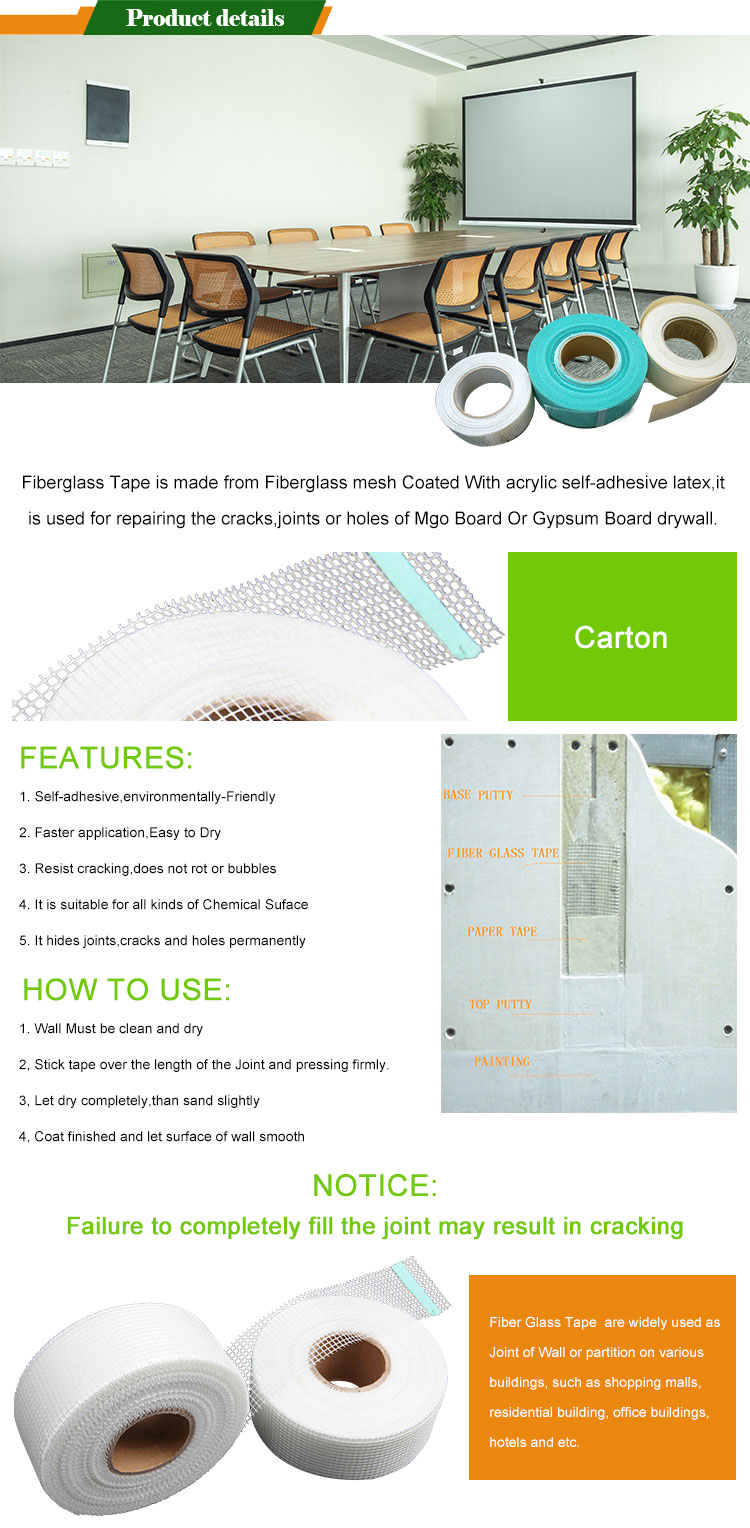 Product details

Fiberglass Tape is made from Fiberglass mesh Coated With acrylic self-adhesive latex,it is used for repairing the cracks,joints or holes of Mgo Board Or Gypsum Board drywall.

Carton

FEATURES:

1. Self-adhesive,environmentally-Friendly

2. Faster application,Easy to Dry

3. Resist cracking,does not rot or bubbles

4. It is suitable for all kinds of Chemical Suface

5. It hides joints,cracks and holes permanently

HOW TO USE:

1. Wall Must be clean and dry

2, Stick tape over the length of the Joint and pressing firmly.

3, Let dry completely,than sand slightly

4, Coat finished and let surface of wall smooth

BASE PUTTY

FIBER GLASS TAPE

PAPER TAPE

TOP PUTTY

PAINTING

NOTICE:

Failure to completely fill the joint may result in cracking

Fiber Glass Tape are widely used as Joint of Wall or partition on various buildings, such as shopping malls, residential building, office buildings, hotels and etc.